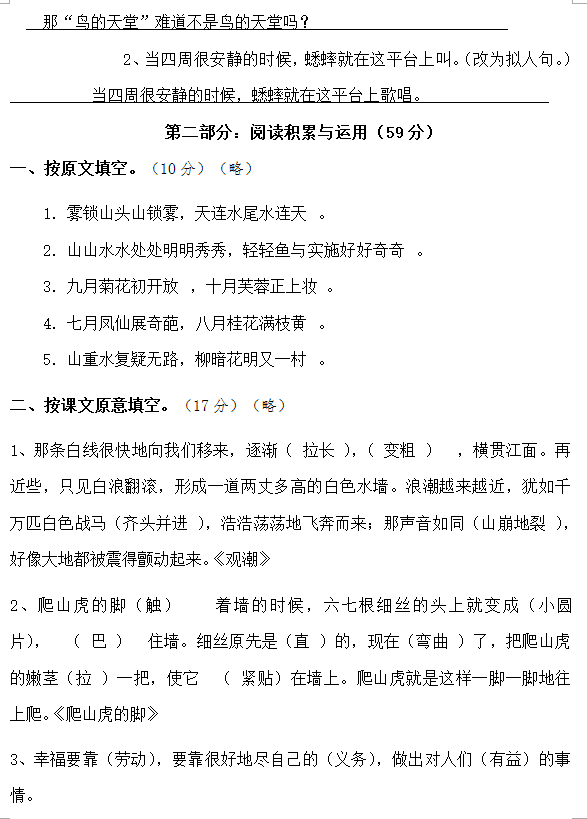 那“鸟的天堂”难道不是鸟的天堂吗？

2、当四周很安静的时候，蟋蟀就在这平台上叫。(改为拟人句。)

当四周很安静的时候，蟋蟀就在这平台上歌唱。

第二部分：阅读积累与运用（59分）

一、按原文填空。（10分）（略）

1. 雾锁山头山锁雾，天连水尾水连天 。

2. 山山水水处处明明秀秀，轻轻鱼与实施好好奇奇 。

3. 九月菊花初开放 ，十月芙蓉正上妆 。

4. 七月凤仙展奇葩，八月桂花满枝黄 。

5. 山重水复疑无路，柳暗花明又一村 。

二、按课文原意填空。（17分）（略）

1、那条白线很快地向我们移来，逐渐（ 拉长 ），（ 变粗 ） ，横贯江面。再近些，只见白浪翻滚，形成一道两丈多高的白色水墙。浪潮越来越近，犹如千万匹白色战马（齐头并进 ），浩浩荡荡地飞奔而来；那声音如同（山崩地裂 ），好像大地都被震得颤动起来。《观潮》

2、爬山虎的脚（触） 着墙的时候，六七根细丝的头上就变成（小圆片）， （ 巴 ） 住墙。细丝原先是（直 ）的，现在（弯曲 ）了，把爬山虎的嫩茎（拉 ）一把，使它 （ 紧贴）在墙上。爬山虎就是这样一脚一脚地往上爬。《爬山虎的脚》

3、幸福要靠（劳动），要靠很好地尽自己的（义务），做出对人们（有益）的事情。